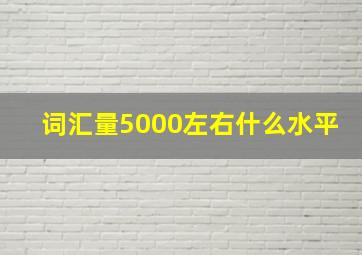 词汇量5000左右什么水平